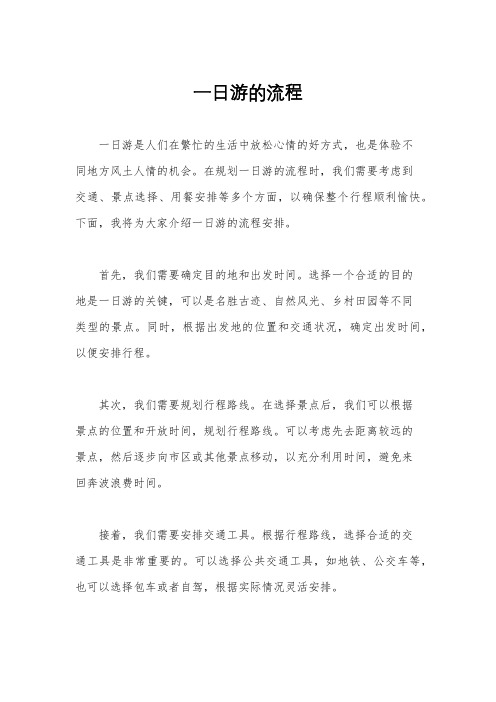 一日游的流程

一日游是人们在繁忙的生活中放松心情的好方式，也是体验不同地方风土人情的机会。在规划一日游的流程时，我们需要考虑到交通、景点选择、用餐安排等多个方面，以确保整个行程顺利愉快。下面，我将为大家介绍一日游的流程安排。

首先，我们需要确定目的地和出发时间。选择一个合适的目的地是一日游的关键，可以是名胜古迹、自然风光、乡村田园等不同类型的景点。同时，根据出发地的位置和交通状况，确定出发时间，以便安排行程。

其次，我们需要规划行程路线。在选择景点后，我们可以根据景点的位置和开放时间，规划行程路线。可以考虑先去距离较远的景点，然后逐步向市区或其他景点移动，以充分利用时间，避免来回奔波浪费时间。

接着，我们需要安排交通工具。根据行程路线，选择合适的交通工具是非常重要的。可以选择公共交通工具，如地铁、公交车等，也可以选择包车或者自驾，根据实际情况灵活安排。